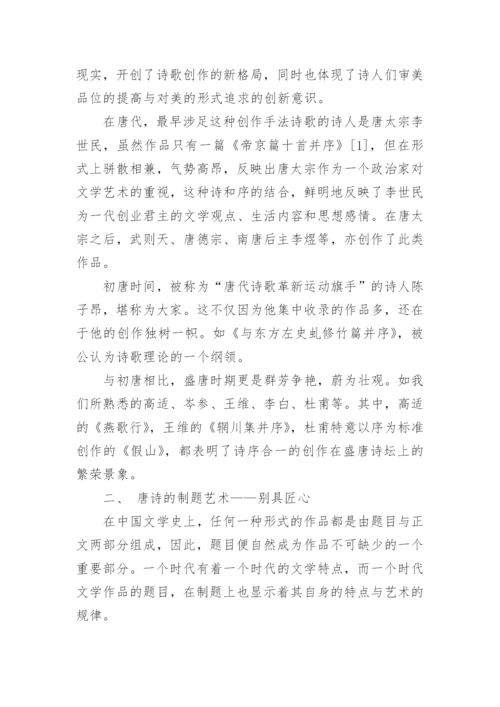 现实，开创了诗歌创作的新格局，同时也体现了诗人们审美品位的提高与对美的形式追求的创新意识。

在唐代，最早涉足这种创作手法诗歌的诗人是唐太宗李世民，虽然作品只有一篇《帝京篇十首并序》[1]，但在形式上骈散相兼，气势高昂，反映出唐太宗作为一个政治家对文学艺术的重视，这种诗和序的结合，鲜明地反映了李世民为一代创业君主的文学观点、生活内容和思想感情。在唐太宗之后，武则天、唐德宗、南唐后主李煜等，亦创作了此类作品。

初唐时间，被称为“唐代诗歌革新运动旗手”的诗人陈子昂，堪称为大家。这不仅因为他集中收录的作品多，还在于他的创作独树一帜。如《与东方左史虬修竹篇并序》，被公认为诗歌理论的一个纲领。

与初唐相比，盛唐时期更是群芳争艳，蔚为壮观。如我们所熟悉的高适、岑参、王维、李白、杜甫等。其中，高适的《燕歌行》，王维的《辋川集并序》，杜甫特意以序为标准创作的《假山》，都表明了诗序合一的创作在盛唐诗坛上的繁荣景象。

二、 唐诗的制题艺术——别具匠心

在中国文学史上，任何一种形式的作品都是由题目与正文两部分组成，因此，题目便自然成为作品不可缺少的一个重要部分。一个时代有着一个时代的文学特点，而一个时代文学作品的题目，在制题上也显示着其自身的特点与艺术的规律。